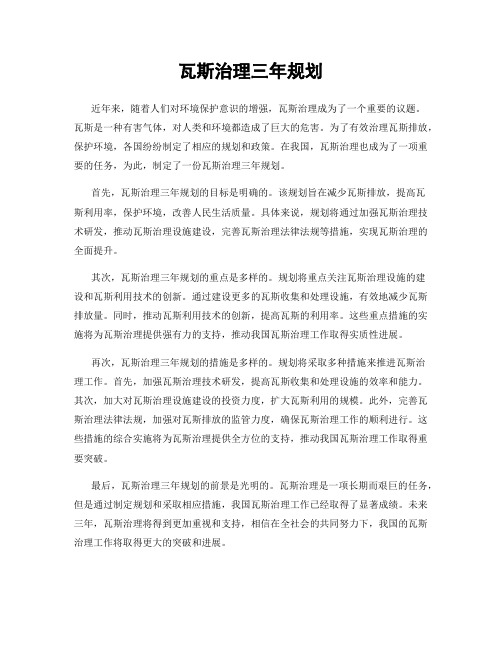 瓦斯治理三年规划

近年来，随着人们对环境保护意识的增强，瓦斯治理成为了一个重要的议题。瓦斯是一种有害气体，对人类和环境都造成了巨大的危害。为了有效治理瓦斯排放，保护环境，各国纷纷制定了相应的规划和政策。在我国，瓦斯治理也成为了一项重要的任务，为此，制定了一份瓦斯治理三年规划。

首先，瓦斯治理三年规划的目标是明确的。该规划旨在减少瓦斯排放，提高瓦斯利用率，保护环境，改善人民生活质量。具体来说，规划将通过加强瓦斯治理技术研发，推动瓦斯治理设施建设，完善瓦斯治理法律法规等措施，实现瓦斯治理的全面提升。

其次，瓦斯治理三年规划的重点是多样的。规划将重点关注瓦斯治理设施的建设和瓦斯利用技术的创新。通过建设更多的瓦斯收集和处理设施，有效地减少瓦斯排放量。同时，推动瓦斯利用技术的创新，提高瓦斯的利用率。这些重点措施的实施将为瓦斯治理提供强有力的支持，推动我国瓦斯治理工作取得实质性进展。

再次，瓦斯治理三年规划的措施是多样的。规划将采取多种措施来推进瓦斯治理工作。首先，加强瓦斯治理技术研发，提高瓦斯收集和处理设施的效率和能力。其次，加大对瓦斯治理设施建设的投资力度，扩大瓦斯利用的规模。此外，完善瓦斯治理法律法规，加强对瓦斯排放的监管力度，确保瓦斯治理工作的顺利进行。这些措施的综合实施将为瓦斯治理提供全方位的支持，推动我国瓦斯治理工作取得重要突破。

最后，瓦斯治理三年规划的前景是光明的。瓦斯治理是一项长期而艰巨的任务，但是通过制定规划和采取相应措施，我国瓦斯治理工作已经取得了显著成绩。未来三年，瓦斯治理将得到更加重视和支持，相信在全社会的共同努力下，我国的瓦斯治理工作将取得更大的突破和进展。